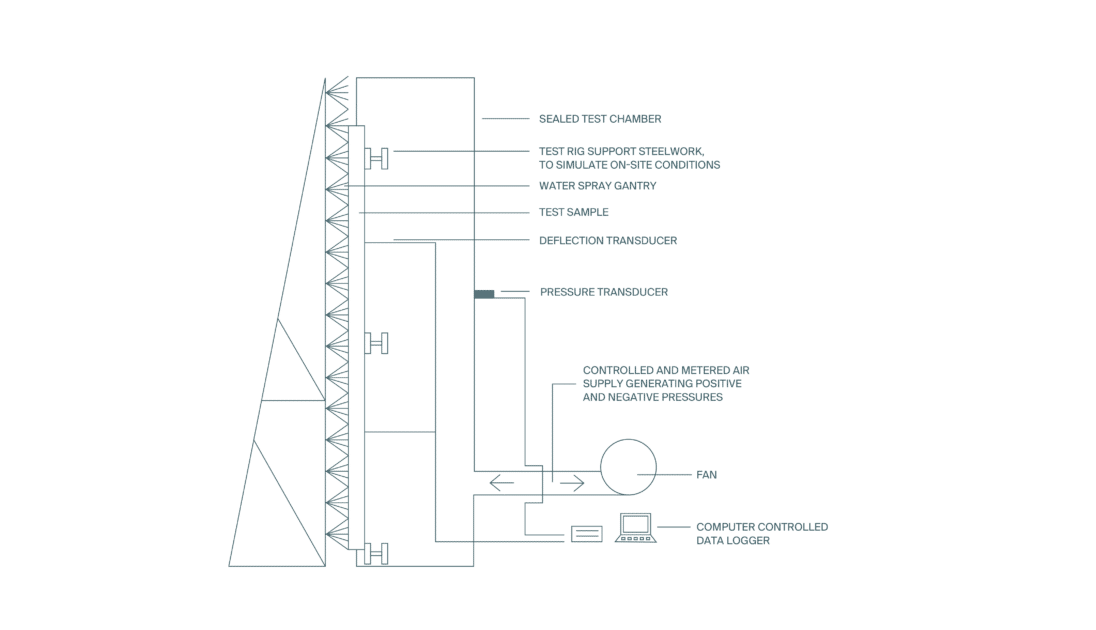 SEALED TEST CHAMBER

TEST RIG SUPPORT STEELWORK, TO SIMULATE ON-SITE CONDITIONS

WATER SPRAY GANTRY

TEST SAMPLE

DEFLECTION TRANSDUCER

PRESSURE TRANSDUCER

CONTROLLED AND METERED AIR SUPPLY GENERATING POSITIVE AND NEGATIVE PRESSURES

FAN

COMPUTER CONTROLLED DATA LOGGER